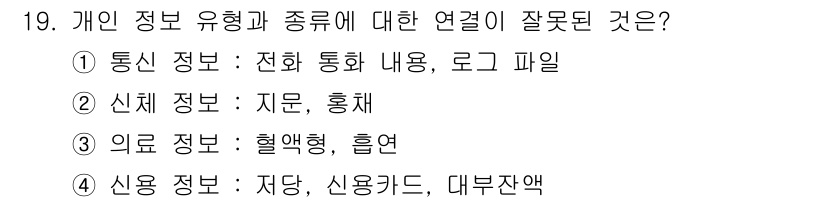 19. 개인 정보 유형과 종류에 대한 연결이 잘못된 것은?

① 통신 정보 : 전화 통화 내용, 로그 파일

② 신체 정보 : 지문, 홍채

③ 의료 정보 : 혈액형, 흡연

④ 신용 정보 : 저당, 신용카드, 대부잔액